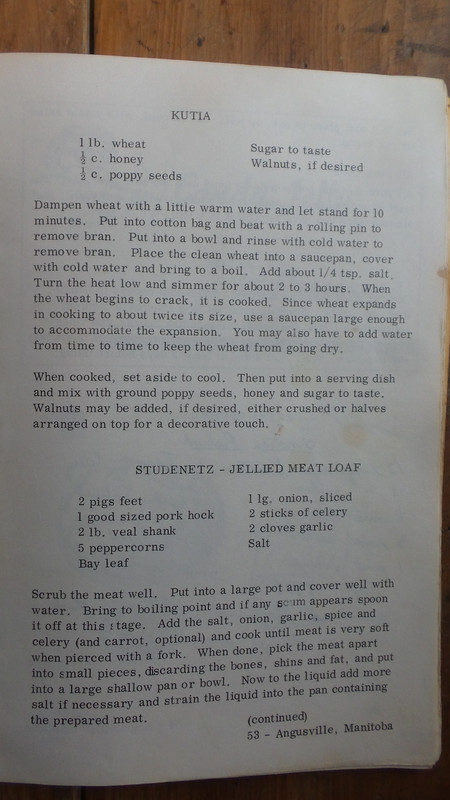 KUTIA

1 lb. wheat
$\frac{1}{2}$ c. honey
$\frac{1}{2}$ c. poppy seeds

Sugar to taste
Walnuts, if desired

Dampen wheat with a little warm water and let stand for 10 minutes. Put into cotton bag and beat with a rolling pin to remove bran. Put into a bowl and rinse with cold water to remove bran. Place the clean wheat into a saucepan, cover with cold water and bring to a boil. Add about 1/4 tsp. salt. Turn the heat low and simmer for about 2 to 3 hours. When the wheat begins to crack, it is cooked. Since wheat expands in cooking to about twice its size, use a saucepan large enough to accommodate the expansion. You may also have to add water from time to time to keep the wheat from going dry.

When cooked, set aside to cool. Then put into a serving dish and mix with ground poppy seeds, honey and sugar to taste. Walnuts may be added, if desired, either crushed or halves arranged on top for a decorative touch.

STUDENETZ - JELLIED MEAT LOAF

2 pigs feet
1 good sized pork hock
2 lb. veal shank
5 peppercorns
Bay leaf

1 lg. onion, sliced
2 sticks of celery
2 cloves garlic
Salt

Scrub the meat well. Put into a large pot and cover well with water. Bring to boiling point and if any scum appears spoon it off at this stage. Add the salt, onion, garlic, spice and celery (and carrot, optional) and cook until meat is very soft when pierced with a fork. When done, pick the meat apart into small pieces, discarding the bones, shins and fat, and put into a large shallow pan or bowl. Now to the liquid add more salt if necessary and strain the liquid into the pan containing the prepared meat.

(continued)
53 - Angusville, Manitoba